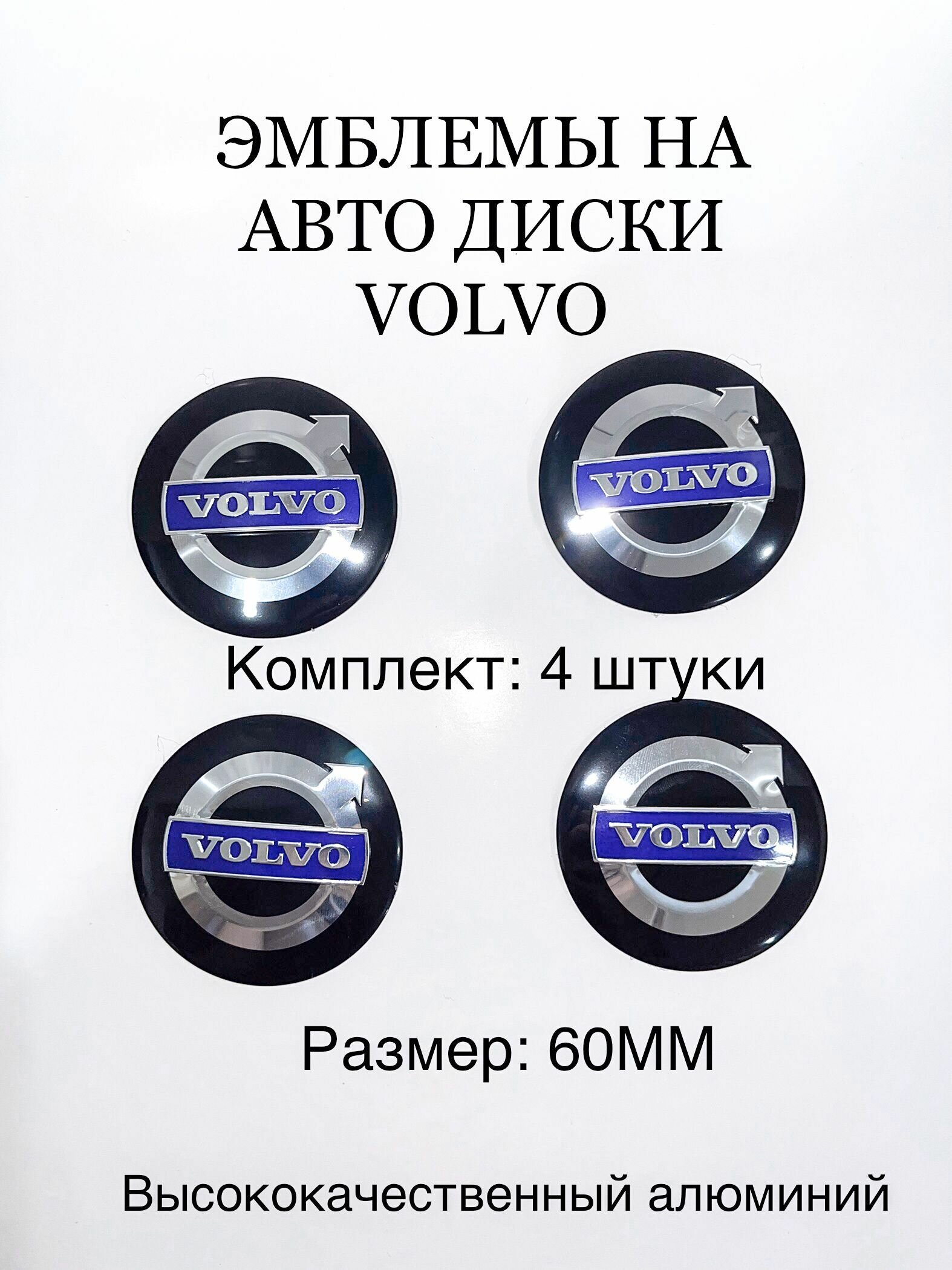 ЭМБЛЕМЫ НА АВТО ДИСКИ VOLVO

VOLVO

VOLVO

Комплект: 4 штуки

VOLVO

VOLVO

Размер: 60ММ

Высококачественный алюминий